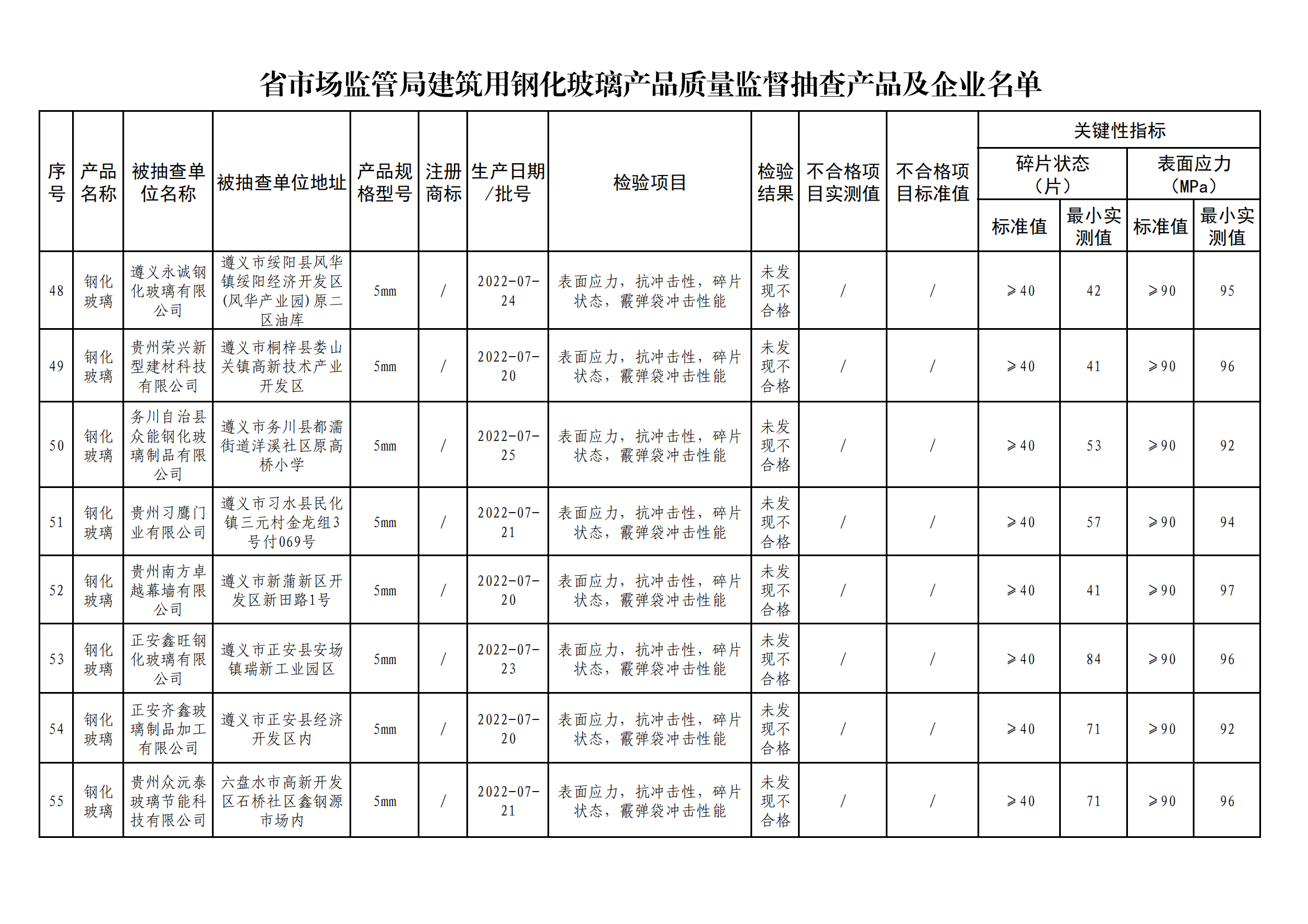 省市场监管局建筑用钢化玻璃产品质量监督抽查产品及企业名单

| 序号 | 产品名称 | 被抽查单位名称 | 被抽查单位地址 | 产品规格型号 | 注册商标 | 生产日期/批号 | 检验项目 | 检验结果 | 不合格项目实测值 | 不合格项目标准值 | 关键性指标 碎片状态（片） 标准值 | 关键性指标 碎片状态（片） 最小实测值 | 关键性指标 表面应力（MPa） 标准值 | 关键性指标 表面应力（MPa） 最小实测值 |
|---|---|---|---|---|---|---|---|---|---|---|---|---|---|---|
| 48 | 钢化玻璃 | 遵义永诚钢化玻璃有限公司 | 遵义市绥阳县风华镇绥阳经济开发区(风华产业园)原二区油库 | 5mm | / | 2022-07-24 | 表面应力，抗冲击性，碎片状态，霰弹袋冲击性能 | 未发现不合格 | / | / | ≥40 | 42 | ≥90 | 95 |
| 49 | 钢化玻璃 | 贵州荣兴新型建材科技有限公司 | 遵义市桐梓县娄山关镇高新技术产业开发区 | 5mm | / | 2022-07-20 | 表面应力，抗冲击性，碎片状态，霰弹袋冲击性能 | 未发现不合格 | / | / | ≥40 | 41 | ≥90 | 96 |
| 50 | 钢化玻璃 | 务川自治县众能钢化玻璃制品有限公司 | 遵义市务川县都濡街道洋溪社区原高桥小学 | 5mm | / | 2022-07-25 | 表面应力，抗冲击性，碎片状态，霰弹袋冲击性能 | 未发现不合格 | / | / | ≥40 | 53 | ≥90 | 92 |
| 51 | 钢化玻璃 | 贵州习鹰门业有限公司 | 遵义市习水县民化镇三元村金龙组3号付069号 | 5mm | / | 2022-07-21 | 表面应力，抗冲击性，碎片状态，霰弹袋冲击性能 | 未发现不合格 | / | / | ≥40 | 57 | ≥90 | 94 |
| 52 | 钢化玻璃 | 贵州南方卓越幕墙有限公司 | 遵义市新蒲新区开发区新田路1号 | 5mm | / | 2022-07-20 | 表面应力，抗冲击性，碎片状态，霰弹袋冲击性能 | 未发现不合格 | / | / | ≥40 | 41 | ≥90 | 97 |
| 53 | 钢化玻璃 | 正安鑫旺钢化玻璃有限公司 | 遵义市正安县安场镇瑞新工业园区 | 5mm | / | 2022-07-23 | 表面应力，抗冲击性，碎片状态，霰弹袋冲击性能 | 未发现不合格 | / | / | ≥40 | 84 | ≥90 | 96 |
| 54 | 钢化玻璃 | 正安齐鑫玻璃制品加工有限公司 | 遵义市正安县经济开发区内 | 5mm | / | 2022-07-20 | 表面应力，抗冲击性，碎片状态，霰弹袋冲击性能 | 未发现不合格 | / | / | ≥40 | 71 | ≥90 | 92 |
| 55 | 钢化玻璃 | 贵州众沅泰玻璃节能科技有限公司 | 六盘水市高新开发区石桥社区鑫钢源市场内 | 5mm | / | 2022-07-21 | 表面应力，抗冲击性，碎片状态，霰弹袋冲击性能 | 未发现不合格 | / | / | ≥40 | 71 | ≥90 | 96 |